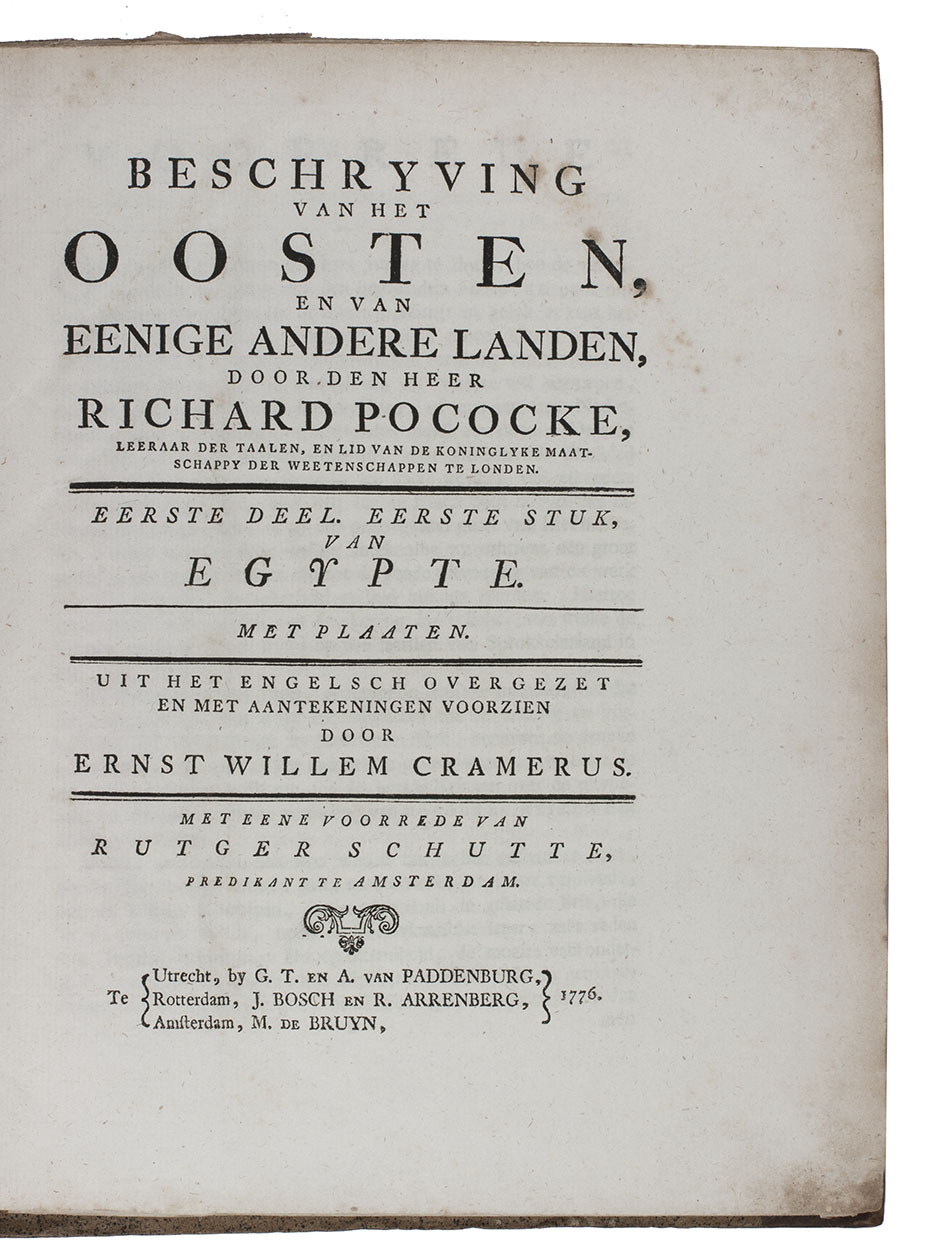 BESCHRYVING
VAN HET
OOSTEN,
EN VAN
EENIGE ANDERE LANDEN,
DOOR DEN HEER
RICHARD POCOCKE,
LEERAAR DER TAALEN, EN LID VAN DE KONINGLYKE MAATSCHAPPY DER WEETENSCHAPPEN TE LONDEN.

EERSTE DEEL. EERSTE STUK,
VAN
EGYPTE.

MET PLAATEN.

UIT HET ENGELSCH OVERGEZET
EN MET AANTEKENINGEN VOORZIEN
DOOR
ERNST WILLEM CRAMERUS.

MET EENE VOORREDE VAN
RUTGER SCHUTTE,
PREDIKANT TE AMSTERDAM.

Te Utrecht, by G. T. EN A. VAN PADDENBURG, Rotterdam, J. BOSCH EN R. ARRENBERG, Amsterdam, M. DE BRUYN, 1776.